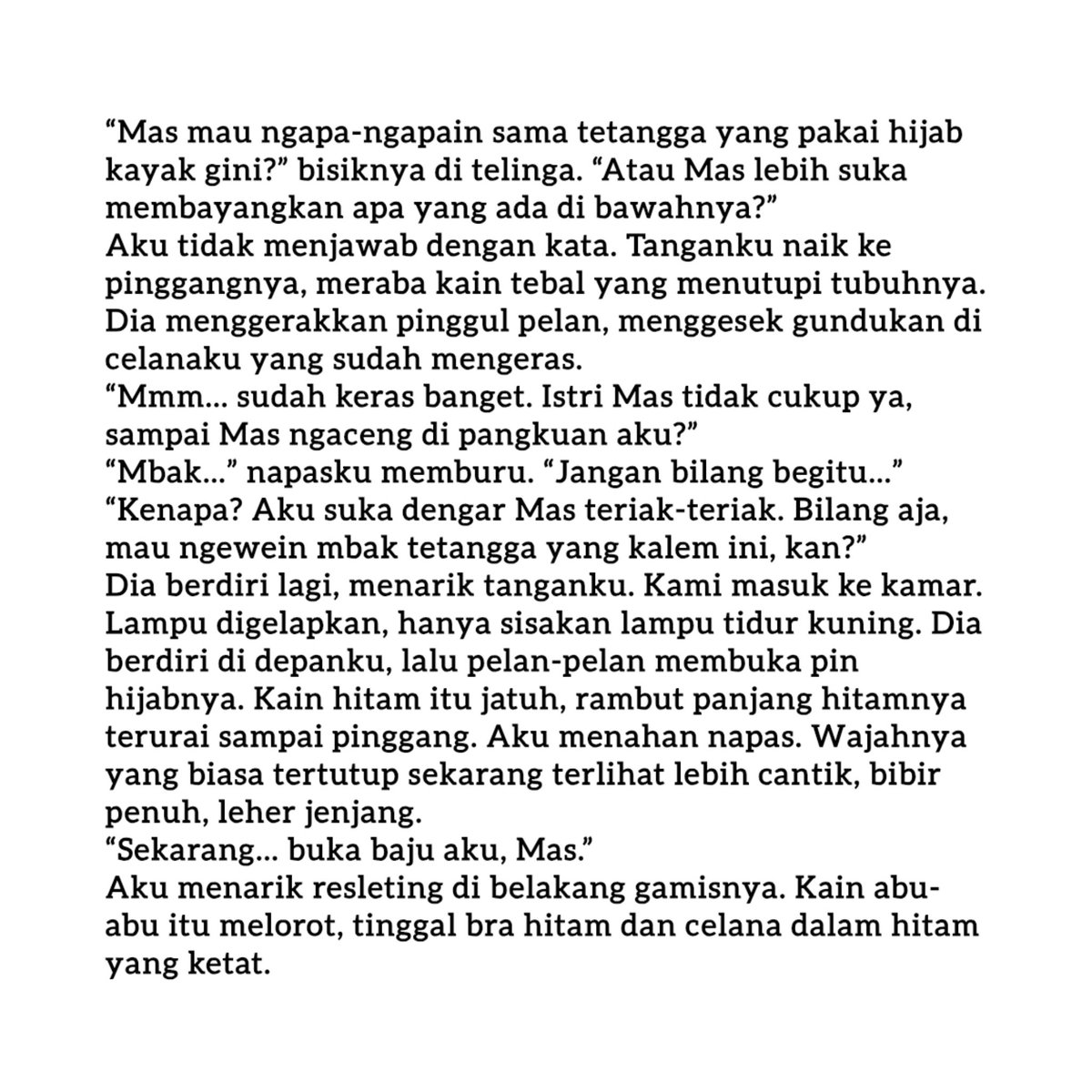 "Mas mau ngapa-ngapain sama tetangga yang pakai hijab kayak gini?" bisiknya di telinga. "Atau Mas lebih suka membayangkan apa yang ada di bawahnya?"

Aku tidak menjawab dengan kata. Tanganku naik ke pinggangnya, meraba kain tebal yang menutupi tubuhnya. Dia menggerakkan pinggul pelan, menggesek gundukan di celanaku yang sudah mengeras.

"Mmm... sudah keras banget. Istri Mas tidak cukup ya, sampai Mas ngaceng di pangkuan aku?"

"Mbak..." napasku memburu. "Jangan bilang begitu..."

"Kenapa? Aku suka dengar Mas teriak-teriak. Bilang aja, mau ngewein mbak tetangga yang kalem ini, kan?"

Dia berdiri lagi, menarik tanganku. Kami masuk ke kamar. Lampu digelapkan, hanya sisakan lampu tidur kuning. Dia berdiri di depanku, lalu pelan-pelan membuka pin hijabnya. Kain hitam itu jatuh, rambut panjang hitamnya terurai sampai pinggang. Aku menahan napas. Wajahnya yang biasa tertutup sekarang terlihat lebih cantik, bibir penuh, leher jenjang.

"Sekarang... buka baju aku, Mas."

Aku menarik resleting di belakang gamisnya. Kain abu-abu itu melorot, tinggal bra hitam dan celana dalam hitam yang ketat.